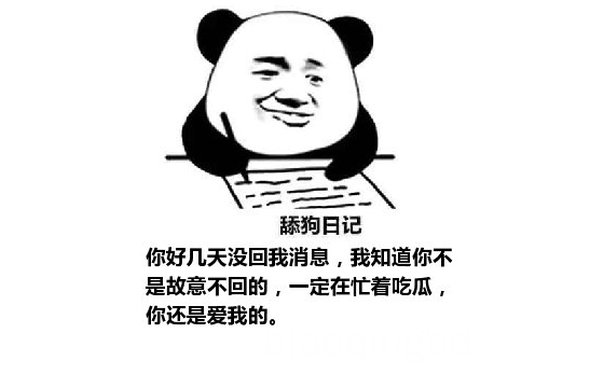 舔狗日记

你好几天没回我消息，我知道你不是故意不回的，一定在忙着吃瓜，你还是爱我的。